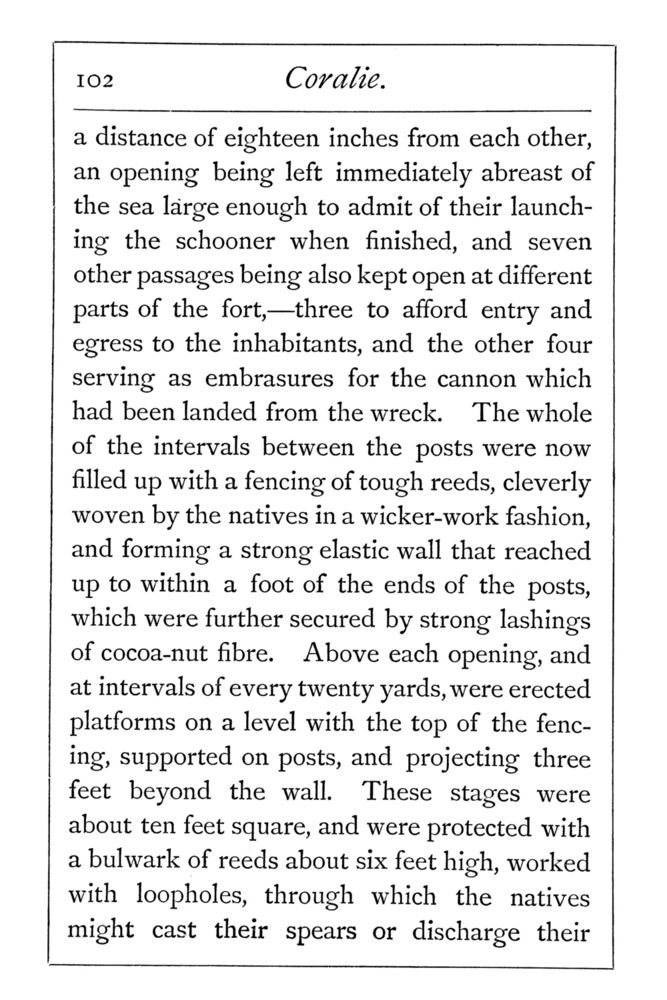 102 Coralie.

a distance of eighteen inches from each other, an opening being left immediately abreast of the sea large enough to admit of their launching the schooner when finished, and seven other passages being also kept open at different parts of the fort,—three to afford entry and egress to the inhabitants, and the other four serving as embrasures for the cannon which had been landed from the wreck. The whole of the intervals between the posts were now filled up with a fencing of tough reeds, cleverly woven by the natives in a wicker-work fashion, and forming a strong elastic wall that reached up to within a foot of the ends of the posts, which were further secured by strong lashings of cocoa-nut fibre. Above each opening, and at intervals of every twenty yards, were erected platforms on a level with the top of the fencing, supported on posts, and projecting three feet beyond the wall. These stages were about ten feet square, and were protected with a bulwark of reeds about six feet high, worked with loopholes, through which the natives might cast their spears or discharge their